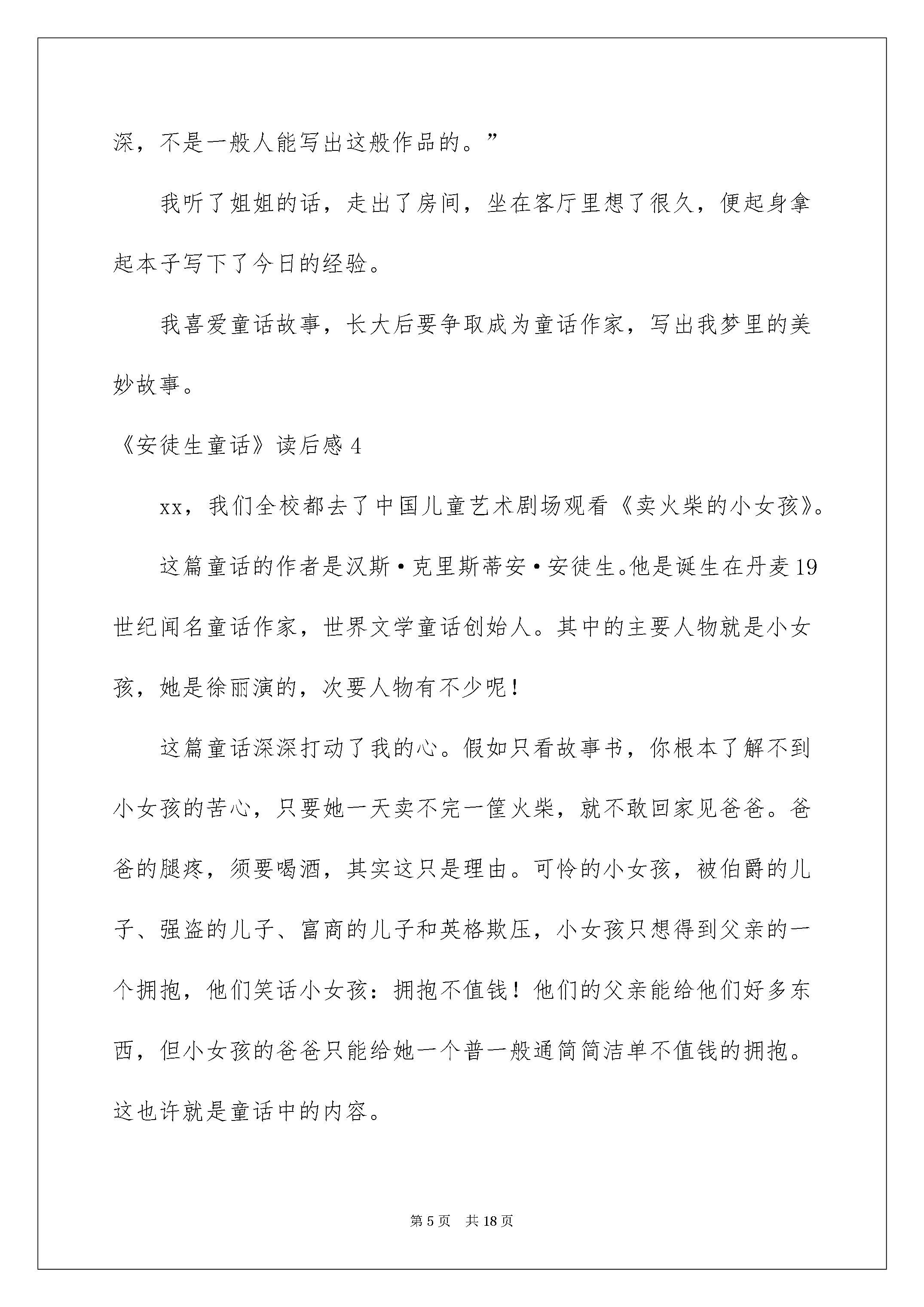 深，不是一般人能写出这般作品的。”

我听了姐姐的话，走出了房间，坐在客厅里想了很久，便起身拿起本子写下了今日的经验。

我喜爱童话故事，长大后要争取成为童话作家，写出我梦里的美妙故事。

《安徒生童话》读后感 4

xx，我们全校都去了中国儿童艺术剧场观看《卖火柴的小女孩》。

这篇童话的作者是汉斯·克里斯蒂安·安徒生。他是诞生在丹麦 19 世纪闻名童话作家，世界文学童话创始人。其中的主要人物就是小女孩，她是徐丽演的，次要人物有不少呢！

这篇童话深深打动了我的心。假如只看故事书，你根本了解不到小女孩的苦心，只要她一天卖不完一筐火柴，就不敢回家见爸爸。爸爸的腿疼，须要喝酒，其实这只是理由。可怜的小女孩，被伯爵的儿子、强盗的儿子、富商的儿子和英格欺压，小女孩只想得到父亲的一个拥抱，他们笑话小女孩：拥抱不值钱！他们的父亲能给他们好多东西，但小女孩的爸爸只能给她一个普一般通简简洁单不值钱的拥抱。这也许就是童话中的内容。

第 5 页 共 18 页